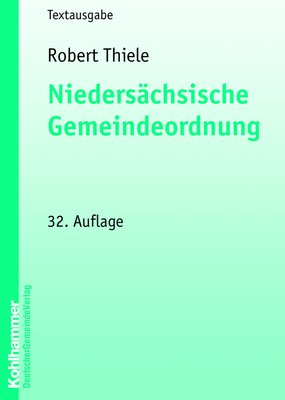 Textausgabe

Robert Thiele

Niedersächsische Gemeindeordnung

32. Auflage

Kohlhammer
DeutscherGemeindeVerlag